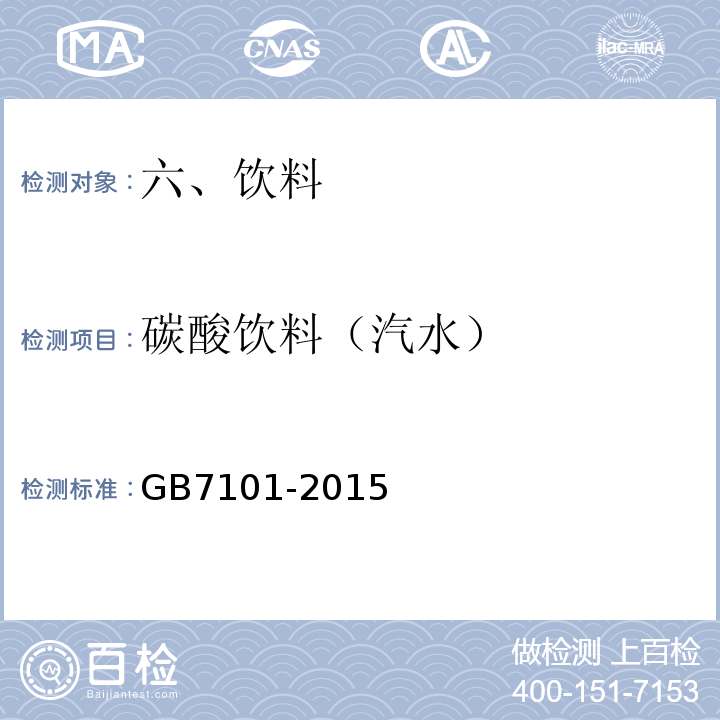 MA CNAS AL ilac-MRA

检测对象：六、饮料

检测项目：碳酸饮料（汽水）

检测标准：GB7101-2015

百检
Baijiantest.com

做检测 上百检
400-151-7153